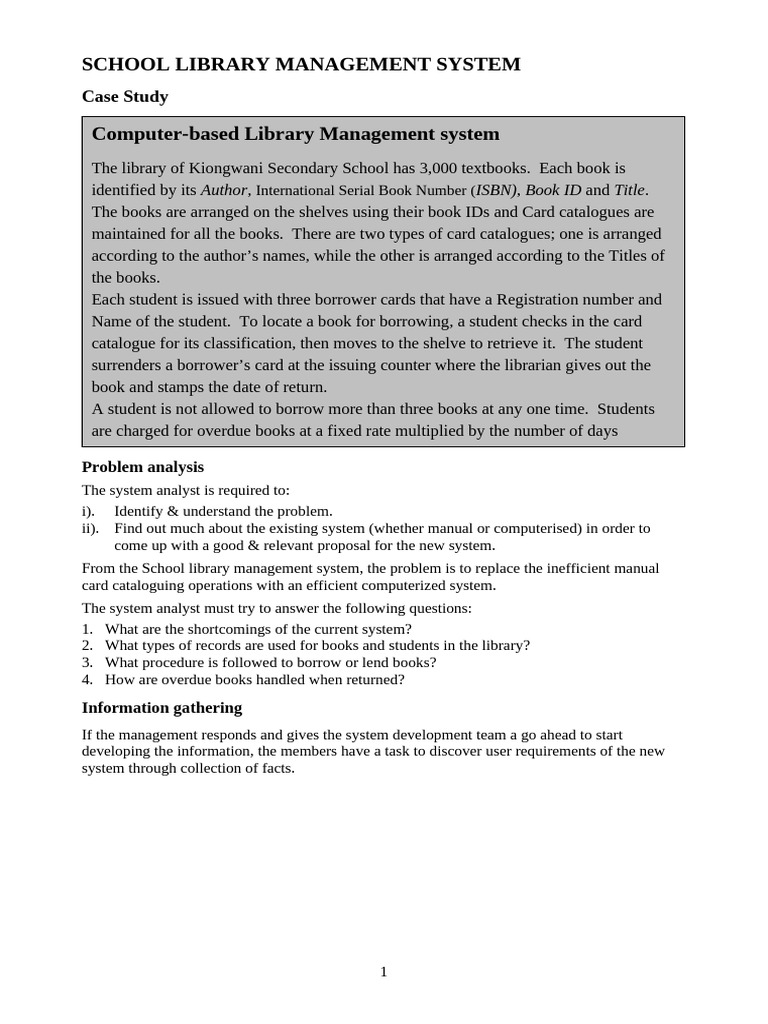 SCHOOL LIBRARY MANAGEMENT SYSTEM

Case Study

Computer-based Library Management system

The library of Kiongwani Secondary School has 3,000 textbooks. Each book is identified by its Author, International Serial Book Number (ISBN), Book ID and Title. The books are arranged on the shelves using their book IDs and Card catalogues are maintained for all the books. There are two types of card catalogues; one is arranged according to the author's names, while the other is arranged according to the Titles of the books.
Each student is issued with three borrower cards that have a Registration number and Name of the student. To locate a book for borrowing, a student checks in the card catalogue for its classification, then moves to the shelve to retrieve it. The student surrenders a borrower's card at the issuing counter where the librarian gives out the book and stamps the date of return.
A student is not allowed to borrow more than three books at any one time. Students are charged for overdue books at a fixed rate multiplied by the number of days

Problem analysis

The system analyst is required to:
i). Identify & understand the problem.
ii). Find out much about the existing system (whether manual or computerised) in order to come up with a good & relevant proposal for the new system.

From the School library management system, the problem is to replace the inefficient manual card cataloguing operations with an efficient computerized system.

The system analyst must try to answer the following questions:
1. What are the shortcomings of the current system?
2. What types of records are used for books and students in the library?
3. What procedure is followed to borrow or lend books?
4. How are overdue books handled when returned?

Information gathering

If the management responds and gives the system development team a go ahead to start developing the information, the members have a task to discover user requirements of the new system through collection of facts.

1